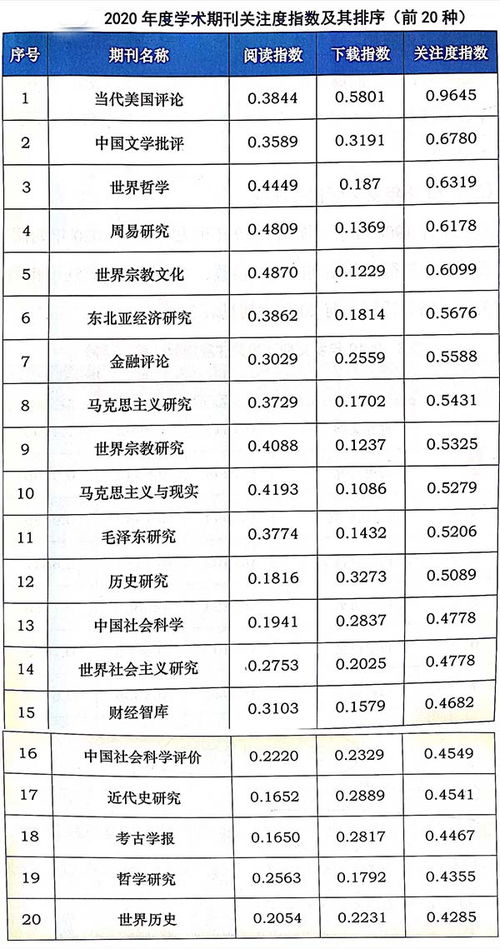 2020 年度学术期刊关注度指数及其排序（前 20 种）

| 序号 | 期刊名称 | 阅读指数 | 下载指数 | 关注度指数 |
|---|---|---|---|---|
| 1 | 当代美国评论 | 0.3844 | 0.5801 | 0.9645 |
| 2 | 中国文学批评 | 0.3589 | 0.3191 | 0.6780 |
| 3 | 世界哲学 | 0.4449 | 0.187 | 0.6319 |
| 4 | 周易研究 | 0.4809 | 0.1369 | 0.6178 |
| 5 | 世界宗教文化 | 0.4870 | 0.1229 | 0.6099 |
| 6 | 东北亚经济研究 | 0.3862 | 0.1814 | 0.5676 |
| 7 | 金融评论 | 0.3029 | 0.2559 | 0.5588 |
| 8 | 马克思主义研究 | 0.3729 | 0.1702 | 0.5431 |
| 9 | 世界宗教研究 | 0.4088 | 0.1237 | 0.5325 |
| 10 | 马克思主义与现实 | 0.4193 | 0.1086 | 0.5279 |
| 11 | 毛泽东研究 | 0.3774 | 0.1432 | 0.5206 |
| 12 | 历史研究 | 0.1816 | 0.3273 | 0.5089 |
| 13 | 中国社会科学 | 0.1941 | 0.2837 | 0.4778 |
| 14 | 世界社会主义研究 | 0.2753 | 0.2025 | 0.4778 |
| 15 | 财经智库 | 0.3103 | 0.1579 | 0.4682 |
| 16 | 中国社会科学评价 | 0.2220 | 0.2329 | 0.4549 |
| 17 | 近代史研究 | 0.1652 | 0.2889 | 0.4541 |
| 18 | 考古学报 | 0.1650 | 0.2817 | 0.4467 |
| 19 | 哲学研究 | 0.2563 | 0.1792 | 0.4355 |
| 20 | 世界历史 | 0.2054 | 0.2231 | 0.4285 |